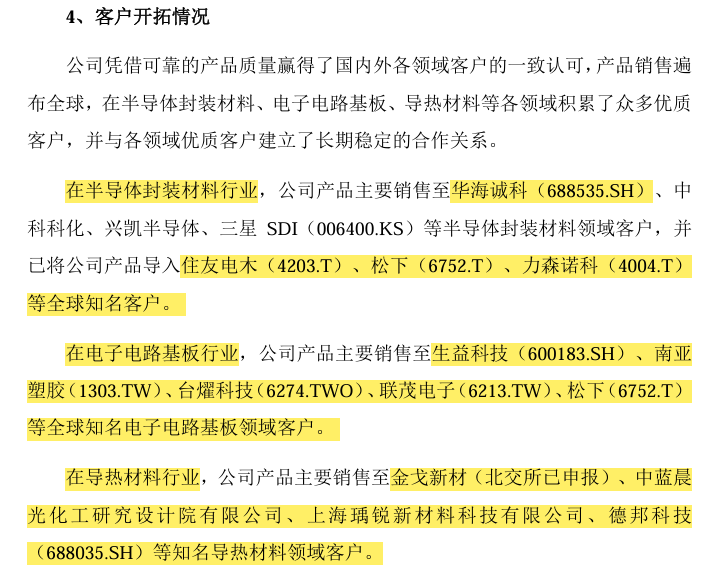 4、客户开拓情况

公司凭借可靠的产品质量赢得了国内外各领域客户的一致认可，产品销售遍布全球，在半导体封装材料、电子电路基板、导热材料等各领域积累了众多优质客户，并与各领域优质客户建立了长期稳定的合作关系。

在半导体封装材料行业，公司产品主要销售至华海诚科（688535.SH）、中科科化、兴凯半导体、三星 SDI（006400.KS）等半导体封装材料领域客户，并已将公司产品导入住友电木（4203.T）、松下（6752.T）、力森诺科（4004.T）等全球知名客户。

在电子电路基板行业，公司产品主要销售至生益科技（600183.SH）、南亚塑胶（1303.TW）、台燿科技（6274.TWO）、联茂电子（6213.TW）、松下（6752.T）等全球知名电子电路基板领域客户。

在导热材料行业，公司产品主要销售至金戈新材（北交所已申报）、中蓝晨光化工研究设计院有限公司、上海瑀锐新材料科技有限公司、德邦科技（688035.SH）等知名导热材料领域客户。